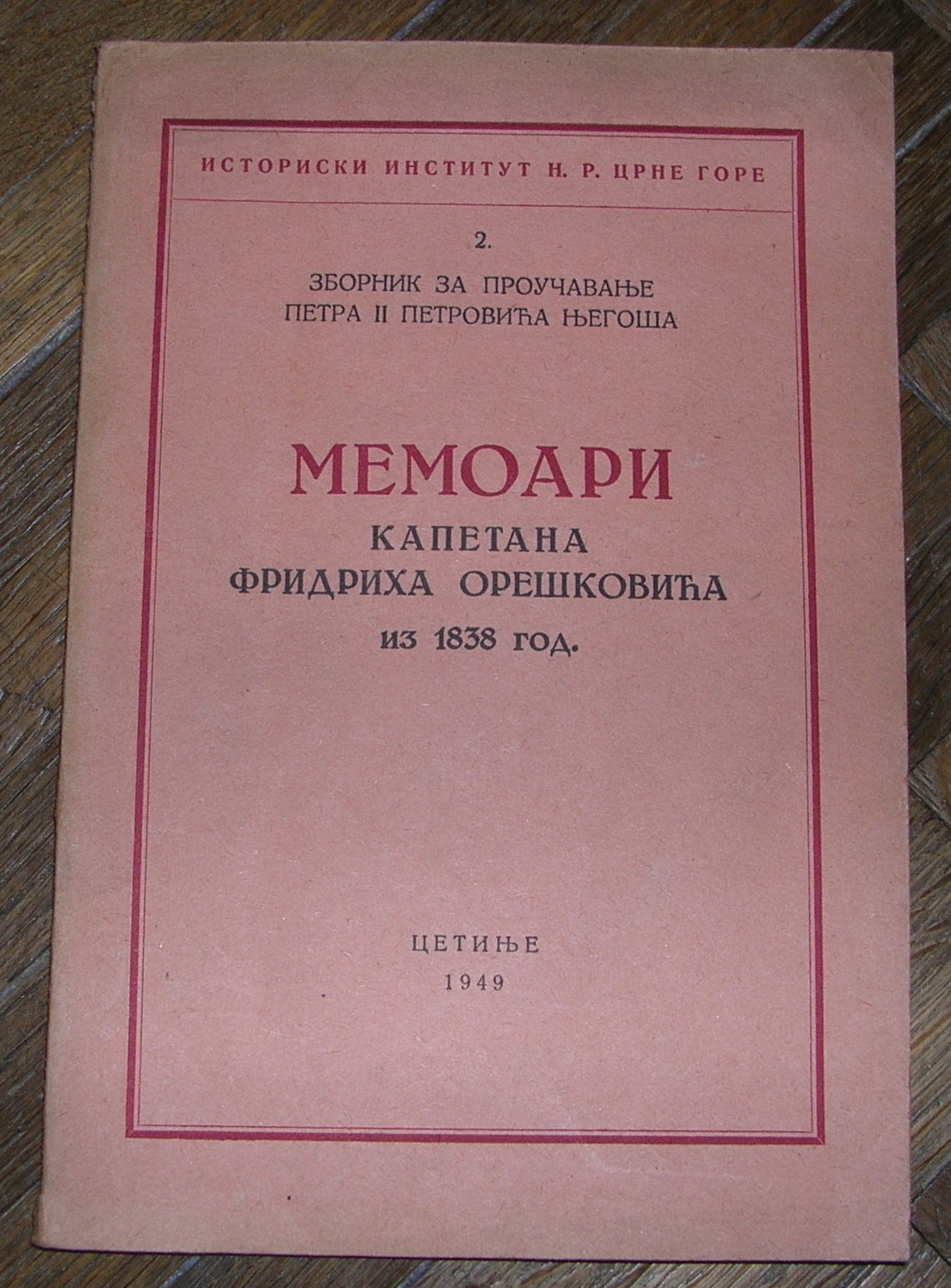 ИСТОРИСКИ ИНСТИТУТ Н. Р. ЦРНЕ ГОРЕ

2.

ЗБОРНИК ЗА ПРОУЧАВАЊЕ
ПЕТРА II ПЕТРОВИЋА ЊЕГОША

МЕМОАРИ
КАПЕТАНА
ФРИДРИХА ОРЕШКОВИЋА
из 1838 год.

ЦЕТИЊЕ
1949